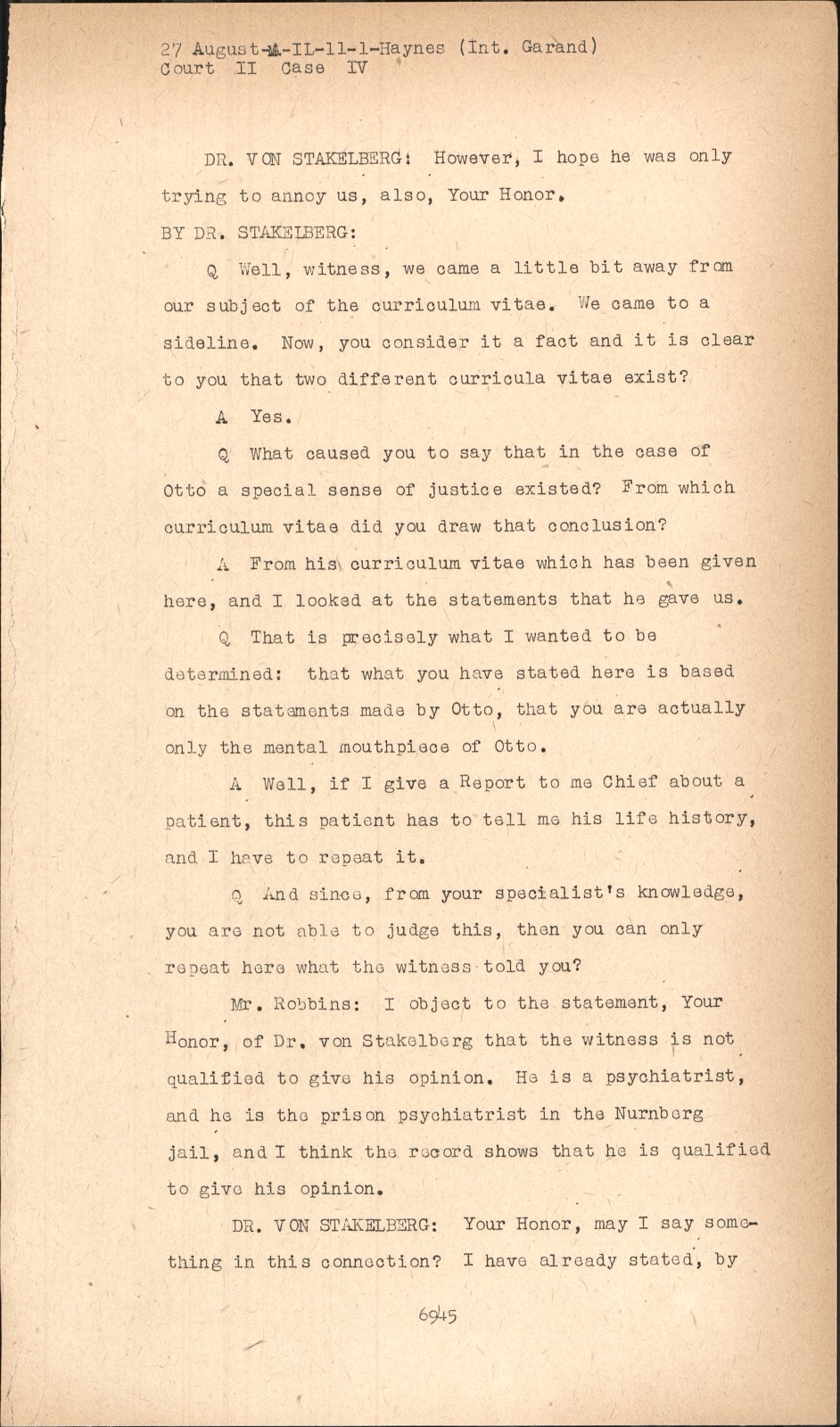 27 August-M-IL-11-1-Haynes (Int. Garand)
Court II Case IV

DR. VON STAKELBERG: However, I hope he was only trying to annoy us, also, Your Honor.

BY DR. STAKELBERG:

Q Well, witness, we came a little bit away from our subject of the curriculum vitae. We came to a sideline. Now, you consider it a fact and it is clear to you that two different curricula vitae exist?

A Yes.

Q What caused you to say that in the case of Otto a special sense of justice existed? From which curriculum vitae did you draw that conclusion?

A From his curriculum vitae which has been given here, and I looked at the statements that he gave us.

Q That is precisely what I wanted to be determined: that what you have stated here is based on the statements made by Otto, that you are actually only the mental mouthpiece of Otto.

A Well, if I give a Report to me Chief about a patient, this patient has to tell me his life history, and I have to repeat it.

Q And since, from your specialist's knowledge, you are not able to judge this, then you can only repeat here what the witness told you?

Mr. Robbins: I object to the statement, Your Honor, of Dr. von Stakelberg that the witness is not qualified to give his opinion. He is a psychiatrist, and he is the prison psychiatrist in the Nurnberg jail, and I think the record shows that he is qualified to give his opinion.

DR. VON STAKELBERG: Your Honor, may I say something in this connection? I have already stated, by

6945